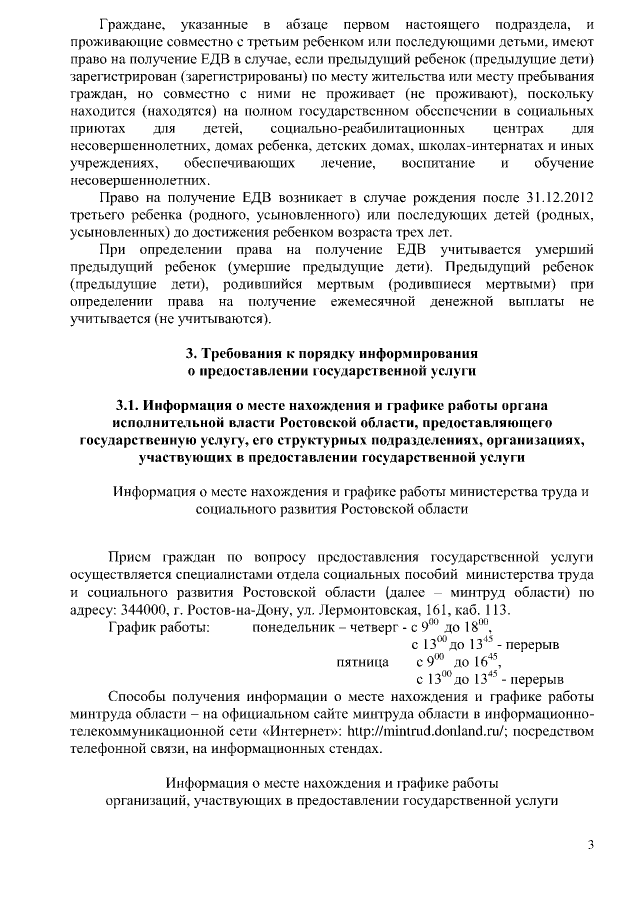 Граждане, указанные в абзаце первом настоящего подраздела, и проживающие совместно с третьим ребенком или последующими детьми, имеют право на получение ЕДВ в случае, если предыдущий ребенок (предыдущие дети) зарегистрирован (зарегистрированы) по месту жительства или месту пребывания граждан, но совместно с ними не проживает (не проживают), поскольку находится (находятся) на полном государственном обеспечении в социальных приютах для детей, социально-реабилитационных центрах для несовершеннолетних, домах ребенка, детских домах, школах-интернатах и иных учреждениях, обеспечивающих лечение, воспитание и обучение несовершеннолетних.

Право на получение ЕДВ возникает в случае рождения после 31.12.2012 третьего ребенка (родного, усыновленного) или последующих детей (родных, усыновленных) до достижения ребенком возраста трех лет.

При определении права на получение ЕДВ учитывается умерший предыдущий ребенок (умершие предыдущие дети). Предыдущий ребенок (предыдущие дети), родившийся мертвым (родившиеся мертвыми) при определении права на получение ежемесячной денежной выплаты не учитывается (не учитываются).

3. Требования к порядку информирования о предоставлении государственной услуги

3.1. Информация о месте нахождения и графике работы органа исполнительной власти Ростовской области, предоставляющего государственную услугу, его структурных подразделениях, организациях, участвующих в предоставлении государственной услуги

Информация о месте нахождения и графике работы министерства труда и социального развития Ростовской области

Прием граждан по вопросу предоставления государственной услуги осуществляется специалистами отдела социальных пособий министерства труда и социального развития Ростовской области (далее – минтруд области) по адресу: 344000, г. Ростов-на-Дону, ул. Лермонтовская, 161, каб. 113.

График работы: понедельник – четверг - с $9^{00}$ до $18^{00}$,
с $13^{00}$ до $13^{45}$ - перерыв
пятница с $9^{00}$ до $16^{45}$,
с $13^{00}$ до $13^{45}$ - перерыв

Способы получения информации о месте нахождения и графике работы минтруда области – на официальном сайте минтруда области в информационно-телекоммуникационной сети «Интернет»: http://mintrud.donland.ru/; посредством телефонной связи, на информационных стендах.

Информация о месте нахождения и графике работы организаций, участвующих в предоставлении государственной услуги

3